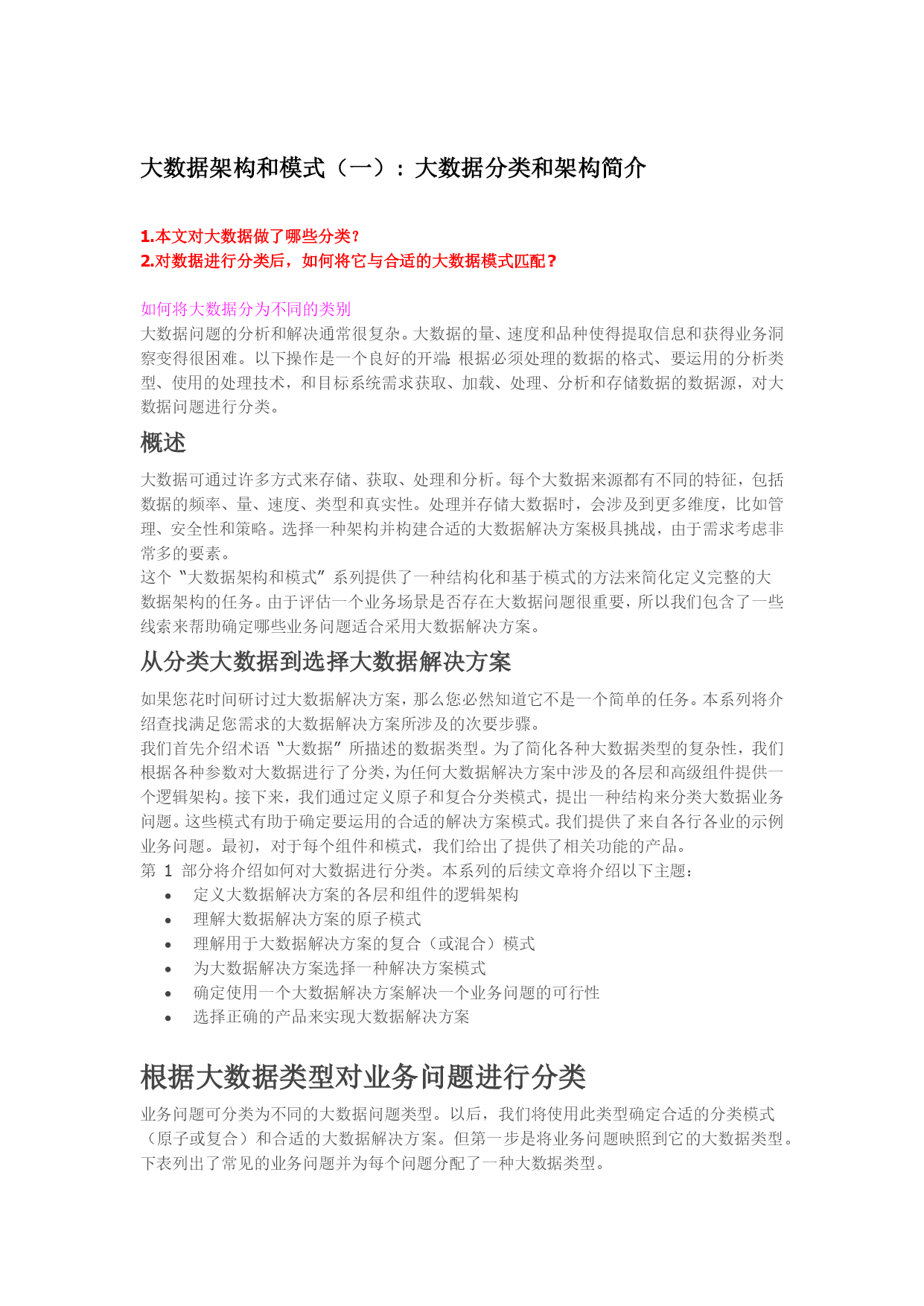 大数据架构和模式（一）：大数据分类和架构简介

1.本文对大数据做了哪些分类？
2.对数据进行分类后，如何将它与合适的大数据模式匹配？

如何将大数据分为不同的类别
大数据问题的分析和解决通常很复杂。大数据的量、速度和品种使得提取信息和获得业务洞察变得很困难。以下操作是一个良好的开端：根据必须处理的数据的格式、要运用的分析类型、使用的处理技术，和目标系统需求获取、加载、处理、分析和存储数据的数据源，对大数据问题进行分类。

概述
大数据可通过许多方式来存储、获取、处理和分析。每个大数据来源都有不同的特征，包括数据的频率、量、速度、类型和真实性。处理并存储大数据时，会涉及到更多维度，比如管理、安全性和策略。选择一种架构并构建合适的大数据解决方案极具挑战，由于需求考虑非常多的要素。
这个“大数据架构和模式”系列提供了一种结构化和基于模式的方法来简化定义完整的大数据架构的任务。由于评估一个业务场景是否存在大数据问题很重要，所以我们包含了一些线索来帮助确定哪些业务问题适合采用大数据解决方案。

从分类大数据到选择大数据解决方案
如果您花时间研讨过大数据解决方案，那么您必然知道它不是一个简单的任务。本系列将介绍查找满足您需求的大数据解决方案所涉及的次要步骤。
我们首先介绍术语“大数据”所描述的数据类型。为了简化各种大数据类型的复杂性，我们根据各种参数对大数据进行了分类，为任何大数据解决方案中涉及的各层和高级组件提供一个逻辑架构。接下来，我们通过定义原子和复合分类模式，提出一种结构来分类大数据业务问题。这些模式有助于确定要运用的合适的解决方案模式。我们提供了来自各行各业的示例业务问题。最初，对于每个组件和模式，我们给出了提供了相关功能的产品。
第 1 部分将介绍如何对大数据进行分类。本系列的后续文章将介绍以下主题：
• 定义大数据解决方案的各层和组件的逻辑架构
• 理解大数据解决方案的原子模式
• 理解用于大数据解决方案的复合（或混合）模式
• 为大数据解决方案选择一种解决方案模式
• 确定使用一个大数据解决方案解决一个业务问题的可行性
• 选择正确的产品来实现大数据解决方案

根据大数据类型对业务问题进行分类
业务问题可分类为不同的大数据问题类型。以后，我们将使用此类型确定合适的分类模式（原子或复合）和合适的大数据解决方案。但第一步是将业务问题映照到它的大数据类型。下表列出了常见的业务问题并为每个问题分配了一种大数据类型。